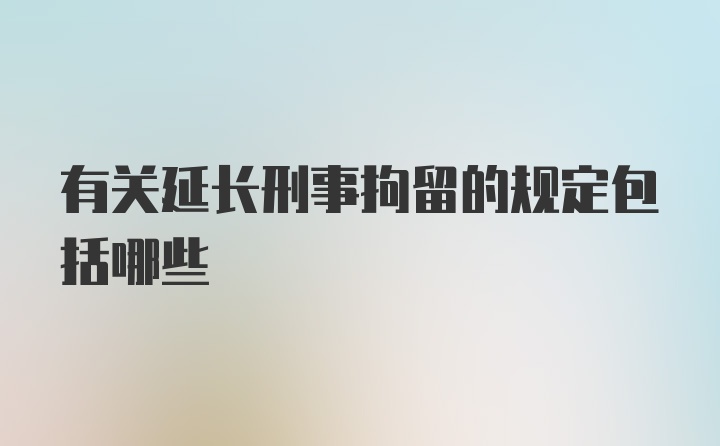 有关延长刑事拘留的规定包括哪些